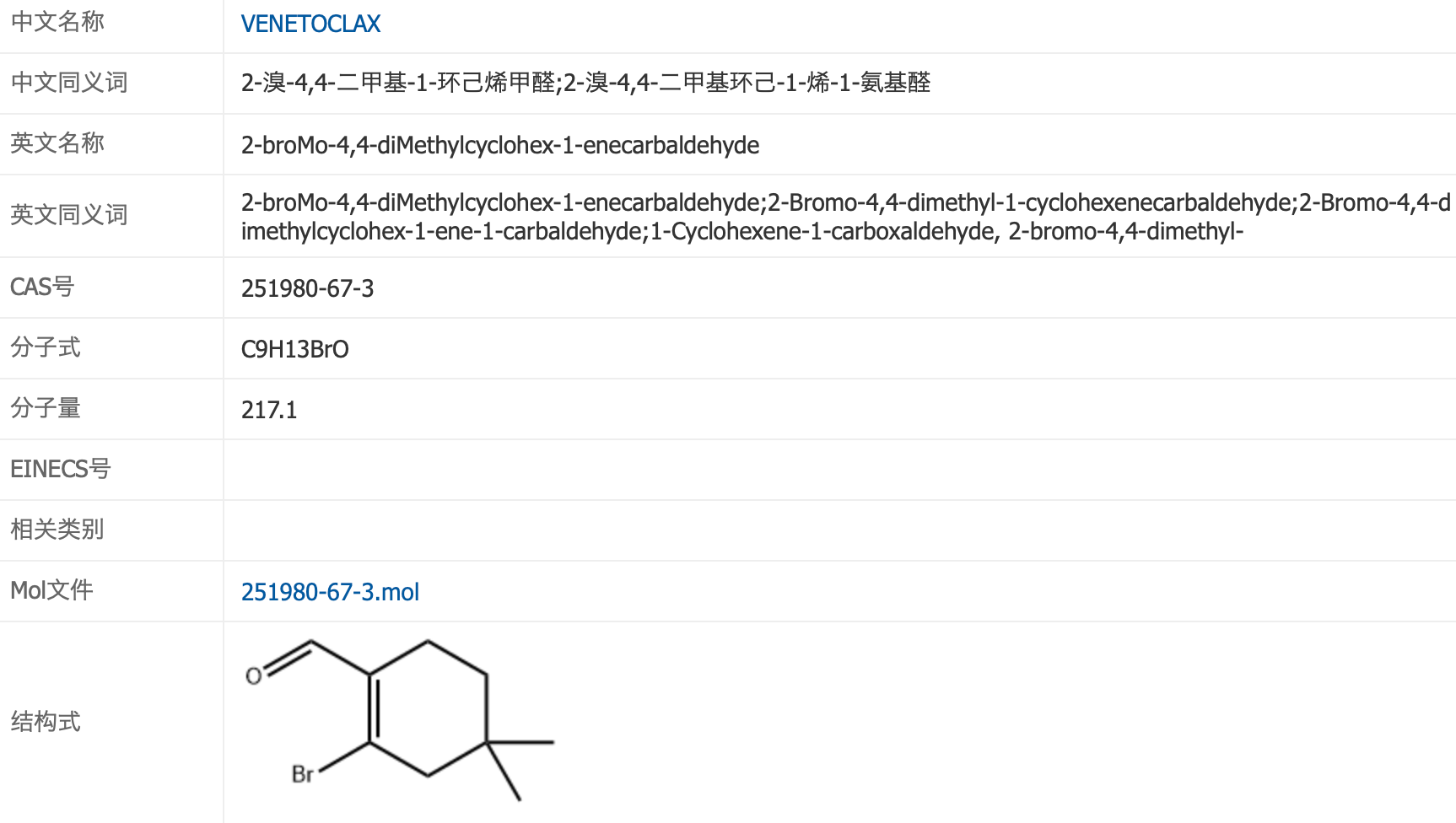 | 中文名称 | VENETOCLAX |
|---|---|
| 中文同义词 | 2-溴-4,4-二甲基-1-环己烯甲醛;2-溴-4,4-二甲基环己-1-烯-1-氨基醛 |
| 英文名称 | 2-broMo-4,4-diMethylcyclohex-1-enecarbaldehyde |
| 英文同义词 | 2-broMo-4,4-diMethylcyclohex-1-enecarbaldehyde;2-Bromo-4,4-dimethyl-1-cyclohexenecarbaldehyde;2-Bromo-4,4-dimethylcyclohex-1-ene-1-carbaldehyde;1-Cyclohexene-1-carboxaldehyde, 2-bromo-4,4-dimethyl- |
| CAS号 | 251980-67-3 |
| 分子式 | C9H13BrO |
| 分子量 | 217.1 |
| EINECS号 | |
| 相关类别 | |
| Mol文件 | 251980-67-3.mol |
| 结构式 | O Br |